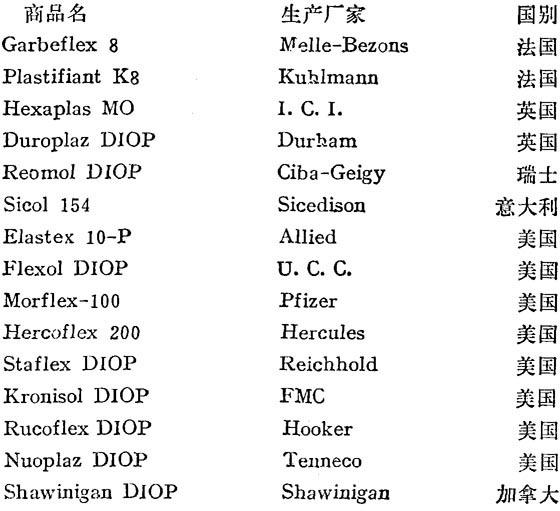 | 商品名 | 生产厂家 | 国别 |
|---|---|---|
| Garbeflex 8 | Melle-Bezons | 法国 |
| Plastifiant K8 | Kuhlmann | 法国 |
| Hexaplas MO | I. C. I. | 英国 |
| Duroplaz DIOP | Durham | 英国 |
| Reomol DIOP | Ciba-Geigy | 瑞士 |
| Sicol 154 | Sicedison | 意大利 |
| Elastex 10-P | Allied | 美国 |
| Flexol DIOP | U. C. C. | 美国 |
| Morflex-100 | Pfizer | 美国 |
| Hercoflex 200 | Hercules | 美国 |
| Staflex DIOP | Reichhold | 美国 |
| Kronisol DIOP | FMC | 美国 |
| Rucoflex DIOP | Hooker | 美国 |
| Nuoplaz DIOP | Tenneco | 美国 |
| Shawinigan DIOP | Shawinigan | 加拿大 |